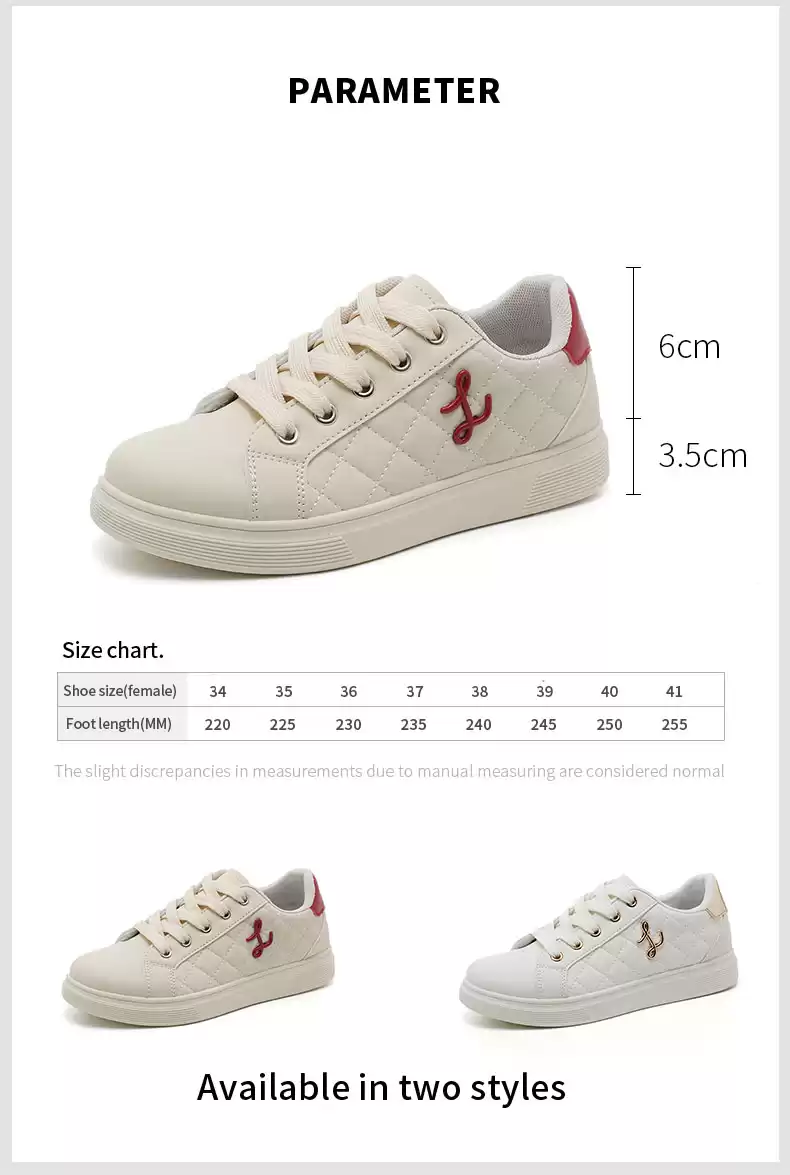 PARAMETER

6cm

3.5cm

Size chart.

| Shoe size(female) | 34 | 35 | 36 | 37 | 38 | 39 | 40 | 41 |
|---|---|---|---|---|---|---|---|---|
| Foot length(MM) | 220 | 225 | 230 | 235 | 240 | 245 | 250 | 255 |

The slight discrepancies in measurements due to manual measuring are considered normal

Available in two styles